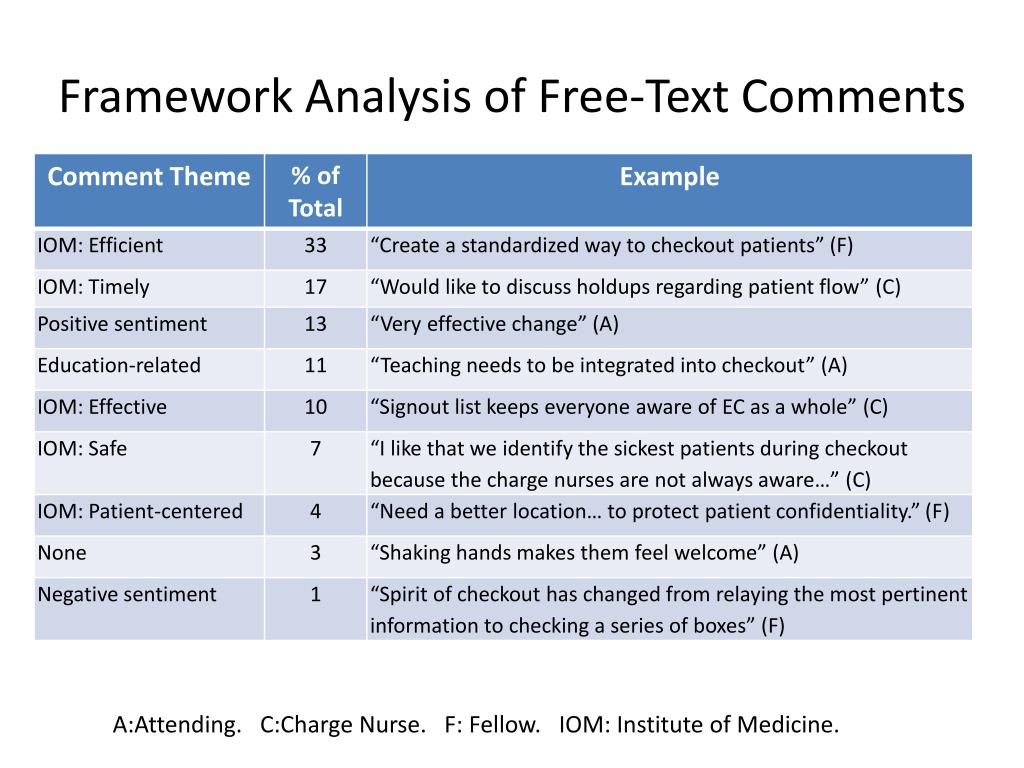 Framework Analysis of Free-Text Comments

| Comment Theme | % of Total | Example |
|---|---|---|
| IOM: Efficient | 33 | “Create a standardized way to checkout patients” (F) |
| IOM: Timely | 17 | “Would like to discuss holdups regarding patient flow” (C) |
| Positive sentiment | 13 | “Very effective change” (A) |
| Education-related | 11 | “Teaching needs to be integrated into checkout” (A) |
| IOM: Effective | 10 | “Signout list keeps everyone aware of EC as a whole” (C) |
| IOM: Safe | 7 | “I like that we identify the sickest patients during checkout because the charge nurses are not always aware…” (C) |
| IOM: Patient-centered | 4 | “Need a better location… to protect patient confidentiality.” (F) |
| None | 3 | “Shaking hands makes them feel welcome” (A) |
| Negative sentiment | 1 | “Spirit of checkout has changed from relaying the most pertinent information to checking a series of boxes” (F) |

A:Attending. C:Charge Nurse. F: Fellow. IOM: Institute of Medicine.